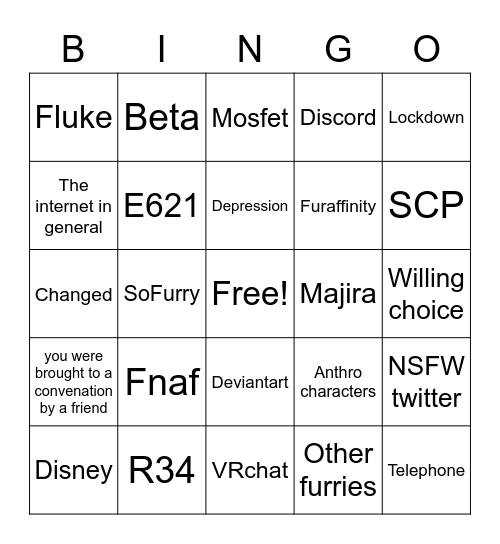 | B | I | N | G | O |
|---|---|---|---|---|
| Fluke | Beta | Mosfet | Discord | Lockdown |
| The internet in general | E621 | Depression | Furaffinity | SCP |
| Changed | SoFurry | Free! | Majira | Willing choice |
| you were brought to a convenation by a friend | Fnaf | Deviantart | Anthro characters | NSFW twitter |
| Disney | R34 | VRchat | Other furries | Telephone |